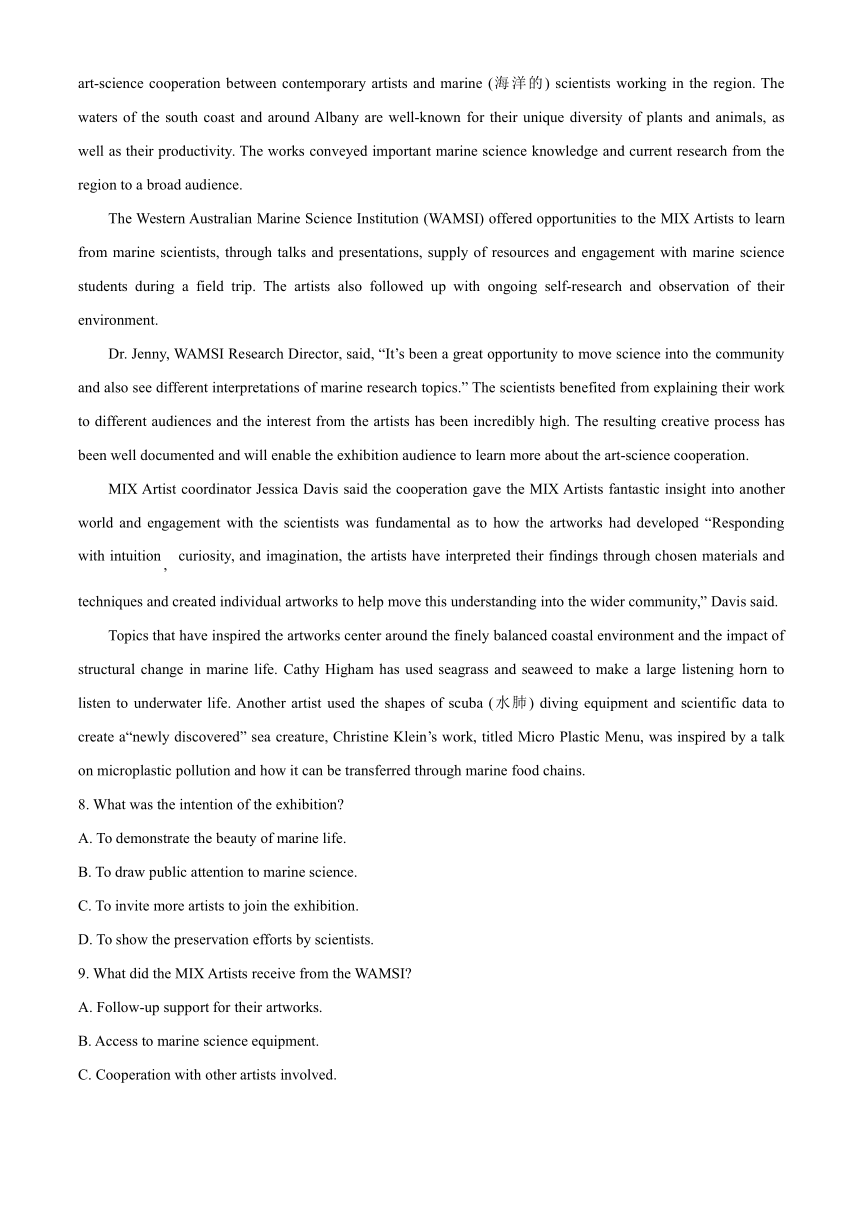 art-science cooperation between contemporary artists and marine (海洋的) scientists working in the region. The waters of the south coast and around Albany are well-known for their unique diversity of plants and animals, as well as their productivity. The works conveyed important marine science knowledge and current research from the region to a broad audience.

The Western Australian Marine Science Institution (WAMSI) offered opportunities to the MIX Artists to learn from marine scientists, through talks and presentations, supply of resources and engagement with marine science students during a field trip. The artists also followed up with ongoing self-research and observation of their environment.

Dr. Jenny, WAMSI Research Director, said, “It’s been a great opportunity to move science into the community and also see different interpretations of marine research topics.” The scientists benefited from explaining their work to different audiences and the interest from the artists has been incredibly high. The resulting creative process has been well documented and will enable the exhibition audience to learn more about the art-science cooperation.

MIX Artist coordinator Jessica Davis said the cooperation gave the MIX Artists fantastic insight into another world and engagement with the scientists was fundamental as to how the artworks had developed “Responding with intuition , curiosity, and imagination, the artists have interpreted their findings through chosen materials and techniques and created individual artworks to help move this understanding into the wider community,” Davis said.

Topics that have inspired the artworks center around the finely balanced coastal environment and the impact of structural change in marine life. Cathy Higham has used seagrass and seaweed to make a large listening horn to listen to underwater life. Another artist used the shapes of scuba (水肺) diving equipment and scientific data to create a“newly discovered” sea creature, Christine Klein’s work, titled Micro Plastic Menu, was inspired by a talk on microplastic pollution and how it can be transferred through marine food chains.

8. What was the intention of the exhibition?
A. To demonstrate the beauty of marine life.
B. To draw public attention to marine science.
C. To invite more artists to join the exhibition.
D. To show the preservation efforts by scientists.
9. What did the MIX Artists receive from the WAMSI?
A. Follow-up support for their artworks.
B. Access to marine science equipment.
C. Cooperation with other artists involved.